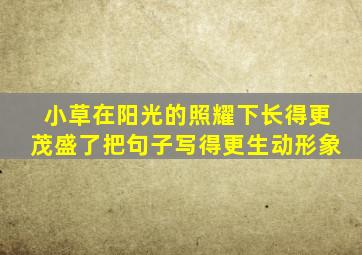 小草在阳光的照耀下长得更茂盛了把句子写得更生动形象